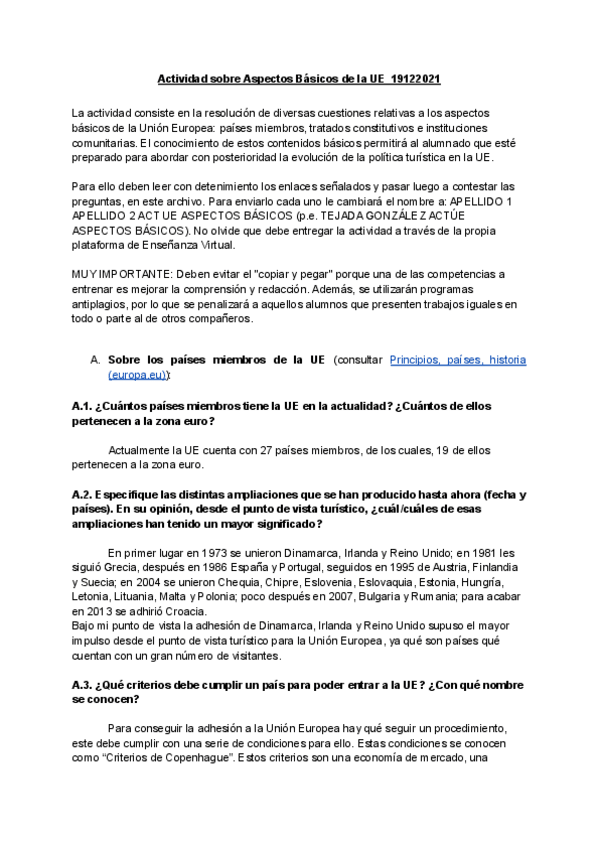 Actividad sobre Aspectos Básicos de la UE 19122021

La actividad consiste en la resolución de diversas cuestiones relativas a los aspectos básicos de la Unión Europea: países miembros, tratados constitutivos e instituciones comunitarias. El conocimiento de estos contenidos básicos permitirá al alumnado que esté preparado para abordar con posterioridad la evolución de la política turística en la UE.

Para ello deben leer con detenimiento los enlaces señalados y pasar luego a contestar las preguntas, en este archivo. Para enviarlo cada uno le cambiará el nombre a: APELLIDO 1 APELLIDO 2 ACT UE ASPECTOS BÁSICOS (p.e. TEJADA GONZÁLEZ ACTÚE ASPECTOS BÁSICOS). No olvide que debe entregar la actividad a través de la propia plataforma de Enseñanza Virtual.

MUY IMPORTANTE: Deben evitar el "copiar y pegar" porque una de las competencias a entrenar es mejorar la comprensión y redacción. Además, se utilizarán programas antiplagios, por lo que se penalizará a aquellos alumnos que presenten trabajos iguales en todo o parte al de otros compañeros.

A. Sobre los países miembros de la UE (consultar Principios, países, historia (europa.eu)):

A.1. ¿Cuántos países miembros tiene la UE en la actualidad? ¿Cuántos de ellos pertenecen a la zona euro?

Actualmente la UE cuenta con 27 países miembros, de los cuales, 19 de ellos pertenecen a la zona euro.

A.2. Especifique las distintas ampliaciones que se han producido hasta ahora (fecha y países). En su opinión, desde el punto de vista turístico, ¿cuál/cuáles de esas ampliaciones han tenido un mayor significado?

En primer lugar en 1973 se unieron Dinamarca, Irlanda y Reino Unido; en 1981 les siguió Grecia, después en 1986 España y Portugal, seguidos en 1995 de Austria, Finlandia y Suecia; en 2004 se unieron Chequia, Chipre, Eslovenia, Eslovaquia, Estonia, Hungría, Letonia, Lituania, Malta y Polonia; poco después en 2007, Bulgaria y Rumania; para acabar en 2013 se adhirió Croacia.
Bajo mi punto de vista la adhesión de Dinamarca, Irlanda y Reino Unido supuso el mayor impulso desde el punto de vista turístico para la Unión Europea, ya qué son países qué cuentan con un gran número de visitantes.

A.3. ¿Qué criterios debe cumplir un país para poder entrar a la UE? ¿Con qué nombre se conocen?

Para conseguir la adhesión a la Unión Europea hay qué seguir un procedimiento, este debe cumplir con una serie de condiciones para ello. Estas condiciones se conocen como “Criterios de Copenhague”. Estos criterios son una economía de mercado, una